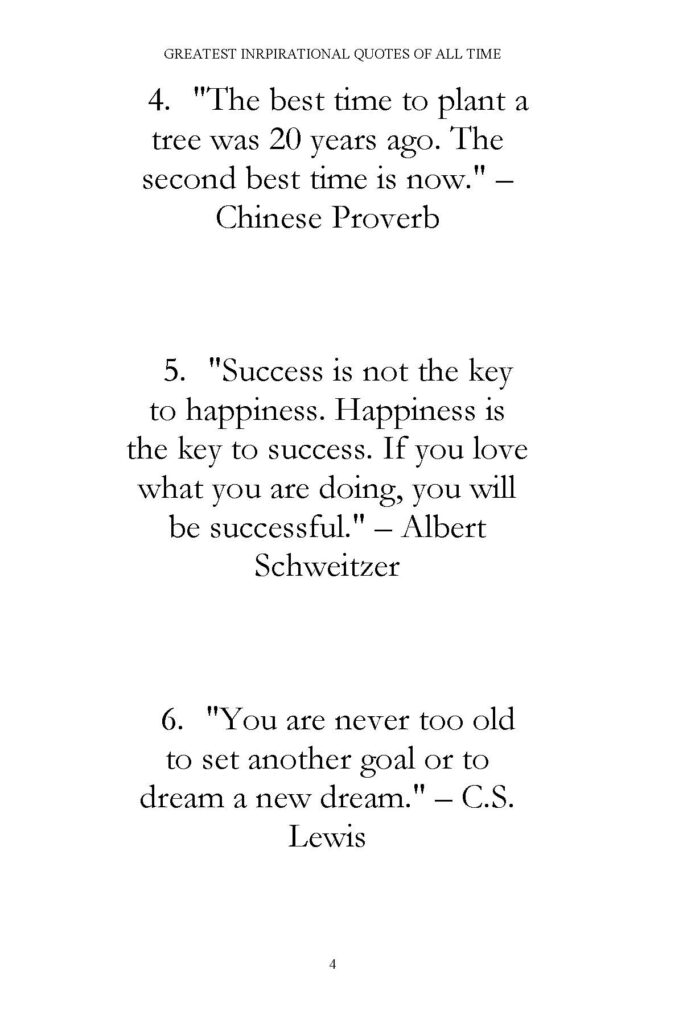 GREATEST INRPIRATIONAL QUOTES OF ALL TIME

4. "The best time to plant a tree was 20 years ago. The second best time is now." – Chinese Proverb

5. "Success is not the key to happiness. Happiness is the key to success. If you love what you are doing, you will be successful." – Albert Schweitzer

6. "You are never too old to set another goal or to dream a new dream." – C.S. Lewis

4